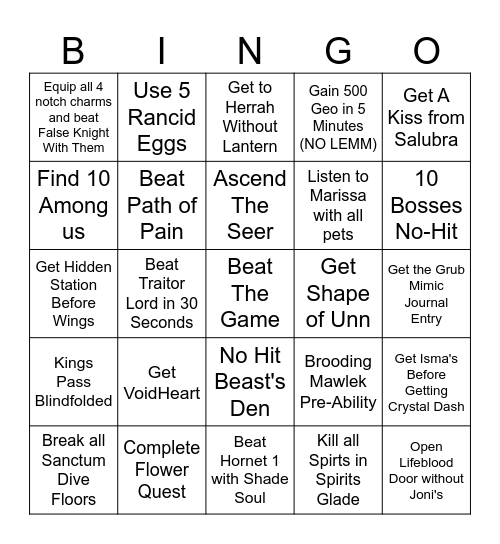 | B | I | N | G | O |
|---|---|---|---|---|
| Equip all 4 notch charms and beat False Knight With Them | Use 5 Rancid Eggs | Get to Herrah Without Lantern | Gain 500 Geo in 5 Minutes (NO LEMM) | Get A Kiss from Salubra |
| Find 10 Among us | Beat Path of Pain | Ascend The Seer | Listen to Marissa with all pets | 10 Bosses No-Hit |
| Get Hidden Station Before Wings | Beat Traitor Lord in 30 Seconds | Beat The Game | Get Shape of Unn | Get the Grub Mimic Journal Entry |
| Kings Pass Blindfolded | Get VoidHeart | No Hit Beast's Den | Brooding Mawlek Pre-Ability | Get Isma's Before Getting Crystal Dash |
| Break all Sanctum Dive Floors | Complete Flower Quest | Beat Hornet 1 with Shade Soul | Kill all Spirts in Spirits Glade | Open Lifeblood Door without Joni's |